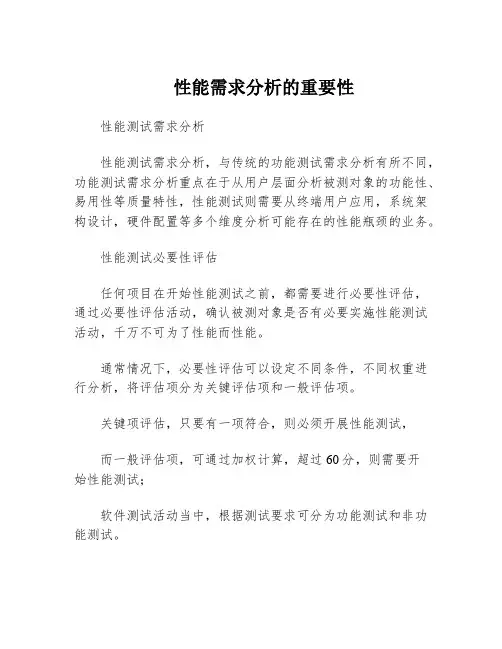 性能需求分析的重要性

性能测试需求分析

性能测试需求分析，与传统的功能测试需求分析有所不同，功能测试需求分析重点在于从用户层面分析被测对象的功能性、易用性等质量特性，性能测试则需要从终端用户应用，系统架构设计，硬件配置等多个维度分析可能存在的性能瓶颈的业务。

性能测试必要性评估

任何项目在开始性能测试之前，都需要进行必要性评估，通过必要性评估活动，确认被测对象是否有必要实施性能测试活动，千万不可为了性能而性能。

通常情况下，必要性评估可以设定不同条件，不同权重进行分析，将评估项分为关键评估项和一般评估项。

关键项评估，只要有一项符合，则必须开展性能测试，

而一般评估项，可通过加权计算，超过60分，则需要开始性能测试；

软件测试活动当中，根据测试要求可分为功能测试和非功能测试。